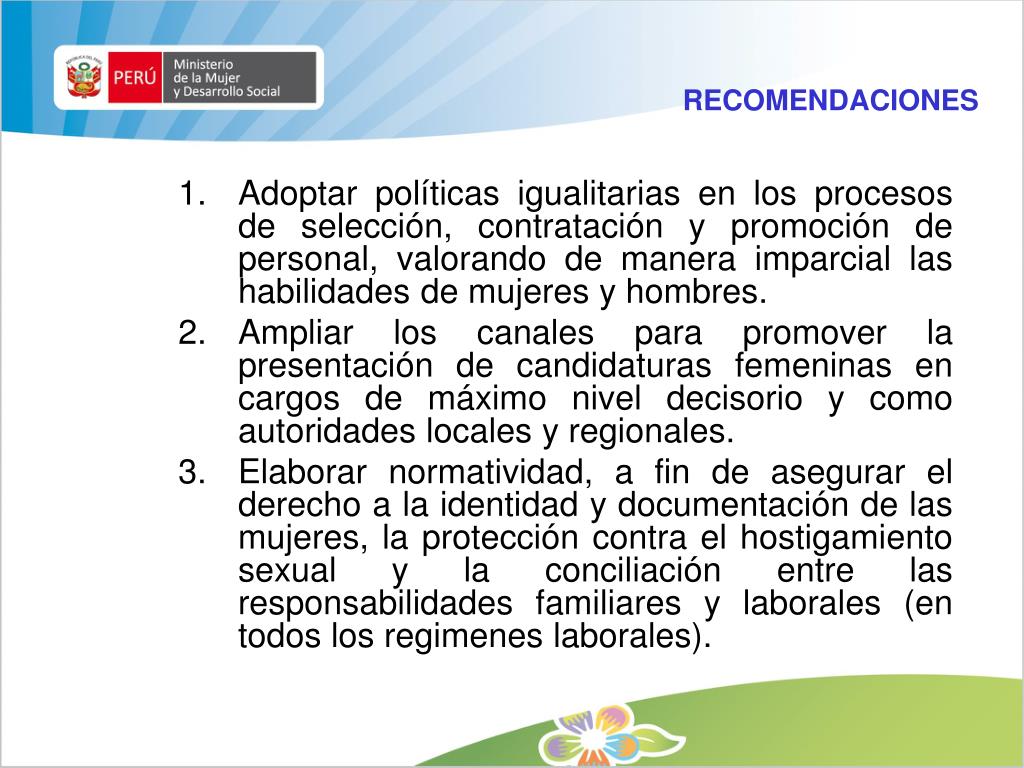 PERÚ Ministerio de la Mujer y Desarrollo Social

RECOMENDACIONES

1. Adoptar políticas igualitarias en los procesos de selección, contratación y promoción de personal, valorando de manera imparcial las habilidades de mujeres y hombres.
2. Ampliar los canales para promover la presentación de candidaturas femeninas en cargos de máximo nivel decisorio y como autoridades locales y regionales.
3. Elaborar normatividad, a fin de asegurar el derecho a la identidad y documentación de las mujeres, la protección contra el hostigamiento sexual y la conciliación entre las responsabilidades familiares y laborales (en todos los regimenes laborales).